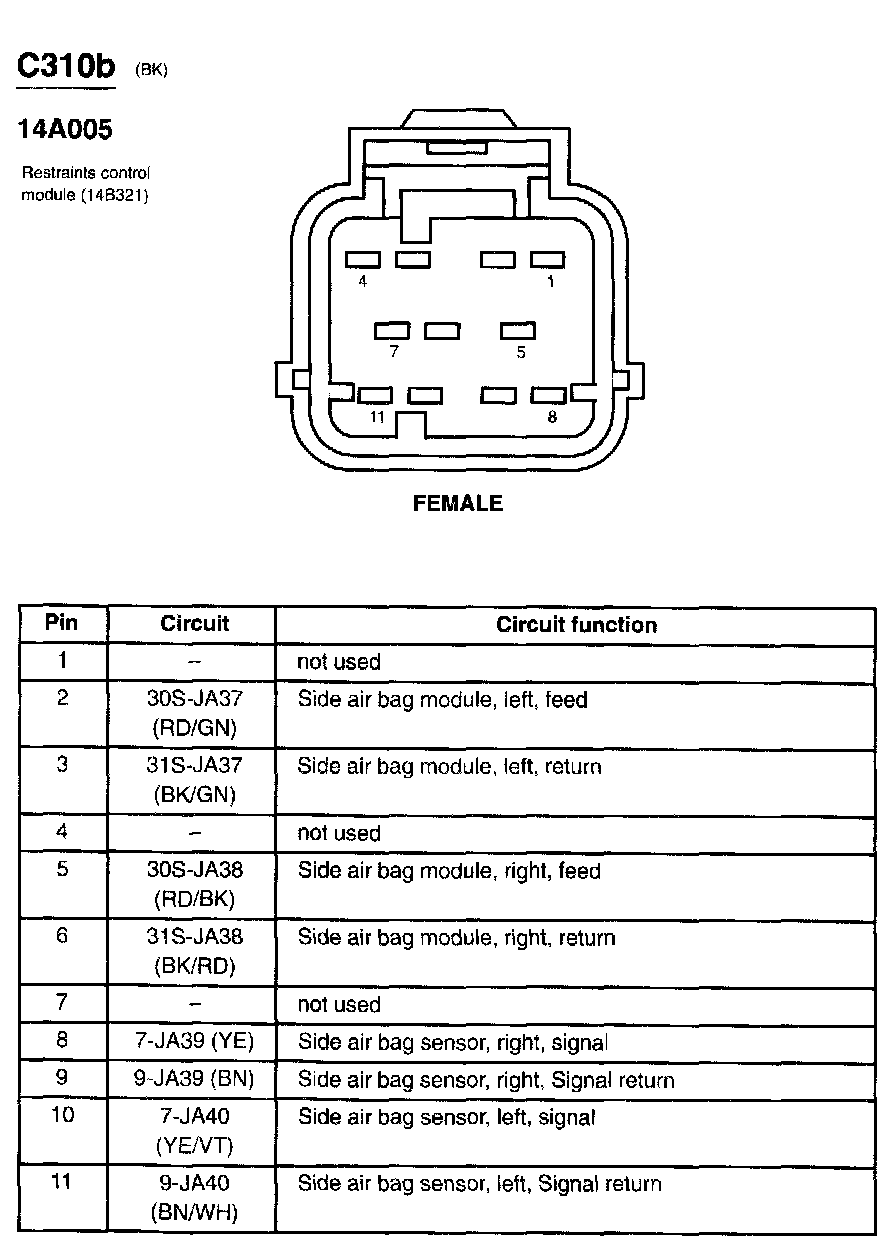 C310b (BK)

14A005

Restraints control module (14B321)

4 1

7 5

11 8

FEMALE

| Pin | Circuit | Circuit function |
|---|---|---|
| 1 | – | not used |
| 2 | 30S-JA37 (RD/GN) | Side air bag module, left, feed |
| 3 | 31S-JA37 (BK/GN) | Side air bag module, left, return |
| 4 | – | not used |
| 5 | 30S-JA38 (RD/BK) | Side air bag module, right, feed |
| 6 | 31S-JA38 (BK/RD) | Side air bag module, right, return |
| 7 | – | not used |
| 8 | 7-JA39 (YE) | Side air bag sensor, right, signal |
| 9 | 9-JA39 (BN) | Side air bag sensor, right, Signal return |
| 10 | 7-JA40 (YE/VT) | Side air bag sensor, left, signal |
| 11 | 9-JA40 (BN/WH) | Side air bag sensor, left, Signal return |